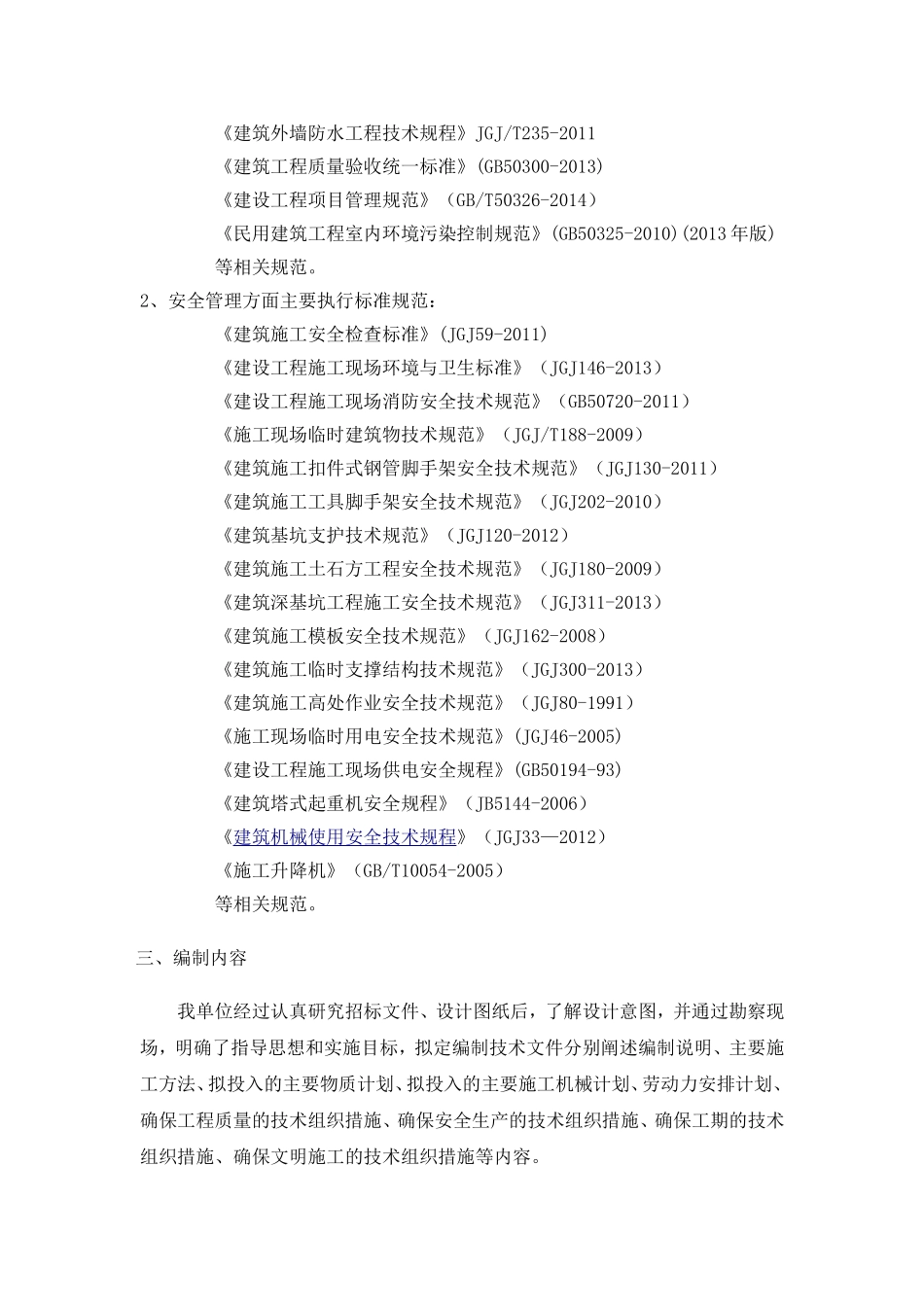 《建筑外墙防水工程技术规程》JGJ/T235-2011

《建筑工程质量验收统一标准》(GB50300-2013)

《建设工程项目管理规范》（GB/T50326-2014）

《民用建筑工程室内环境污染控制规范》(GB50325-2010)(2013年版)

等相关规范。

2、安全管理方面主要执行标准规范：

《建筑施工安全检查标准》(JGJ59-2011)

《建设工程施工现场环境与卫生标准》（JGJ146-2013）

《建设工程施工现场消防安全技术规范》（GB50720-2011）

《施工现场临时建筑物技术规范》（JGJ/T188-2009）

《建筑施工扣件式钢管脚手架安全技术规范》（JGJ130-2011）

《建筑施工工具脚手架安全技术规范》（JGJ202-2010）

《建筑基坑支护技术规范》（JGJ120-2012）

《建筑施工土石方工程安全技术规范》（JGJ180-2009）

《建筑深基坑工程施工安全技术规范》（JGJ311-2013）

《建筑施工模板安全技术规范》（JGJ162-2008）

《建筑施工临时支撑结构技术规范》（JGJ300-2013）

《建筑施工高处作业安全技术规范》（JGJ80-1991）

《施工现场临时用电安全技术规范》(JGJ46-2005)

《建设工程施工现场供电安全规程》(GB50194-93)

《建筑塔式起重机安全规程》（JB5144-2006）

《建筑机械使用安全技术规程》（JGJ33—2012）

《施工升降机》（GB/T10054-2005）

等相关规范。

三、编制内容

我单位经过认真研究招标文件、设计图纸后，了解设计意图，并通过勘察现场，明确了指导思想和实施目标，拟定编制技术文件分别阐述编制说明、主要施工方法、拟投入的主要物质计划、拟投入的主要施工机械计划、劳动力安排计划、确保工程质量的技术组织措施、确保安全生产的技术组织措施、确保工期的技术组织措施、确保文明施工的技术组织措施等内容。